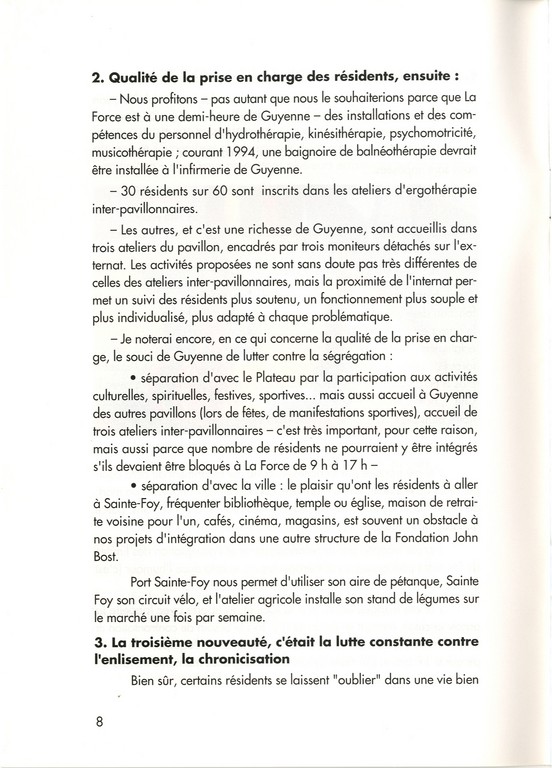 **2. Qualité de la prise en charge des résidents, ensuite :**

– Nous profitons – pas autant que nous le souhaiterions parce que La Force est à une demi-heure de Guyenne – des installations et des compétences du personnel d'hydrothérapie, kinésithérapie, psychomotricité, musicothérapie ; courant 1994, une baignoire de balnéothérapie devrait être installée à l'infirmerie de Guyenne.

– 30 résidents sur 60 sont inscrits dans les ateliers d'ergothérapie inter-pavillonnaires.

– Les autres, et c'est une richesse de Guyenne, sont accueillis dans trois ateliers du pavillon, encadrés par trois moniteurs détachés sur l'externat. Les activités proposées ne sont sans doute pas très différentes de celles des ateliers inter-pavillonnaires, mais la proximité de l'internat permet un suivi des résidents plus soutenu, un fonctionnement plus souple et plus individualisé, plus adapté à chaque problématique.

– Je noterai encore, en ce qui concerne la qualité de la prise en charge, le souci de Guyenne de lutter contre la ségrégation :

• séparation d'avec le Plateau par la participation aux activités culturelles, spirituelles, festives, sportives... mais aussi accueil à Guyenne des autres pavillons (lors de fêtes, de manifestations sportives), accueil de trois ateliers inter-pavillonnaires – c'est très important, pour cette raison, mais aussi parce que nombre de résidents ne pourraient y être intégrés s'ils devaient être bloqués à La Force de 9 h à 17 h –

• séparation d'avec la ville : le plaisir qu'ont les résidents à aller à Sainte-Foy, fréquenter bibliothèque, temple ou église, maison de retraite voisine pour l'un, cafés, cinéma, magasins, est souvent un obstacle à nos projets d'intégration dans une autre structure de la Fondation John Bost.

Port Sainte-Foy nous permet d'utiliser son aire de pétanque, Sainte Foy son circuit vélo, et l'atelier agricole installe son stand de légumes sur le marché une fois par semaine.

**3. La troisième nouveauté, c'était la lutte constante contre l'enlisement, la chronicisation**

Bien sûr, certains résidents se laissent "oublier" dans une vie bien

8